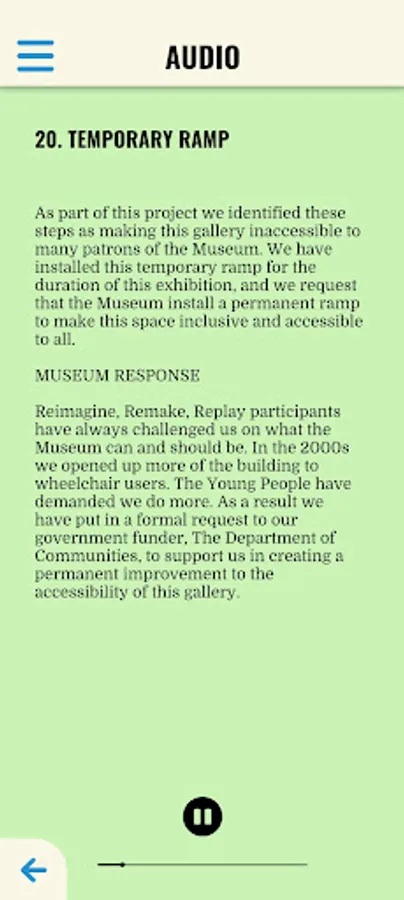 AUDIO

20. TEMPORARY RAMP

As part of this project we identified these steps as making this gallery inaccessible to many patrons of the Museum. We have installed this temporary ramp for the duration of this exhibition, and we request that the Museum install a permanent ramp to make this space inclusive and accessible to all.

MUSEUM RESPONSE

Reimagine, Remake, Replay participants have always challenged us on what the Museum can and should be. In the 2000s we opened up more of the building to wheelchair users. The Young People have demanded we do more. As a result we have put in a formal request to our government funder, The Department of Communities, to support us in creating a permanent improvement to the accessibility of this gallery.